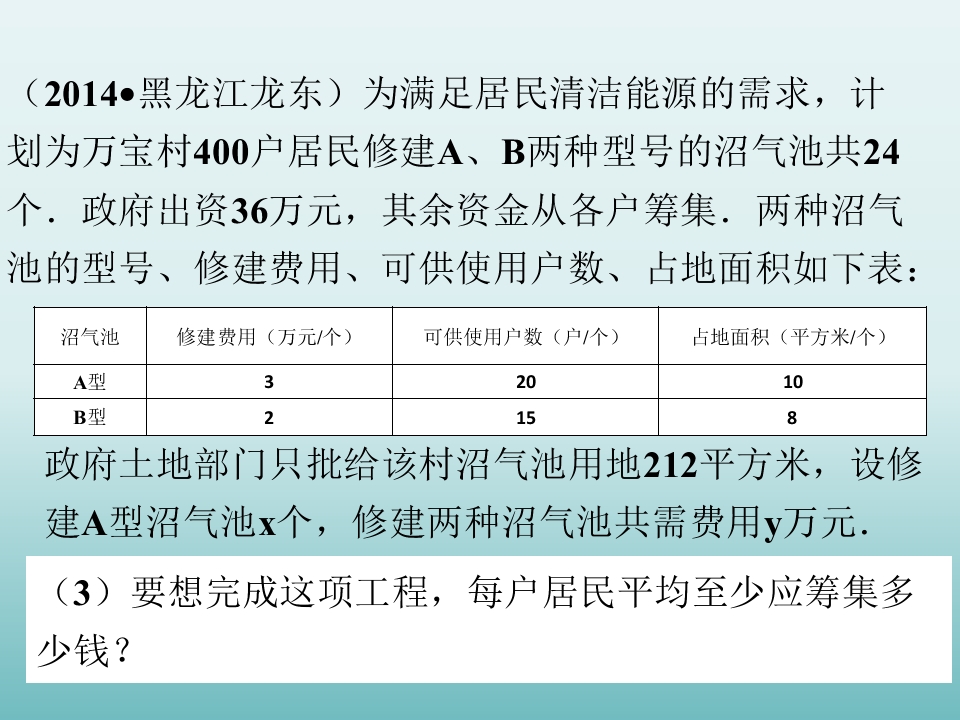 （2014•黑龙江龙东）为满足居民清洁能源的需求，计划为万宝村400户居民修建A、B两种型号的沼气池共24个．政府出资36万元，其余资金从各户筹集．两种沼气池的型号、修建费用、可供使用户数、占地面积如下表：

| 沼气池 | 修建费用（万元/个） | 可供使用户数（户/个） | 占地面积（平方米/个） |
|---|---|---|---|
| A型 | 3 | 20 | 10 |
| B型 | 2 | 15 | 8 |

政府土地部门只批给该村沼气池用地212平方米，设修建A型沼气池x个，修建两种沼气池共需费用y万元．

（3）要想完成这项工程，每户居民平均至少应筹集多少钱？